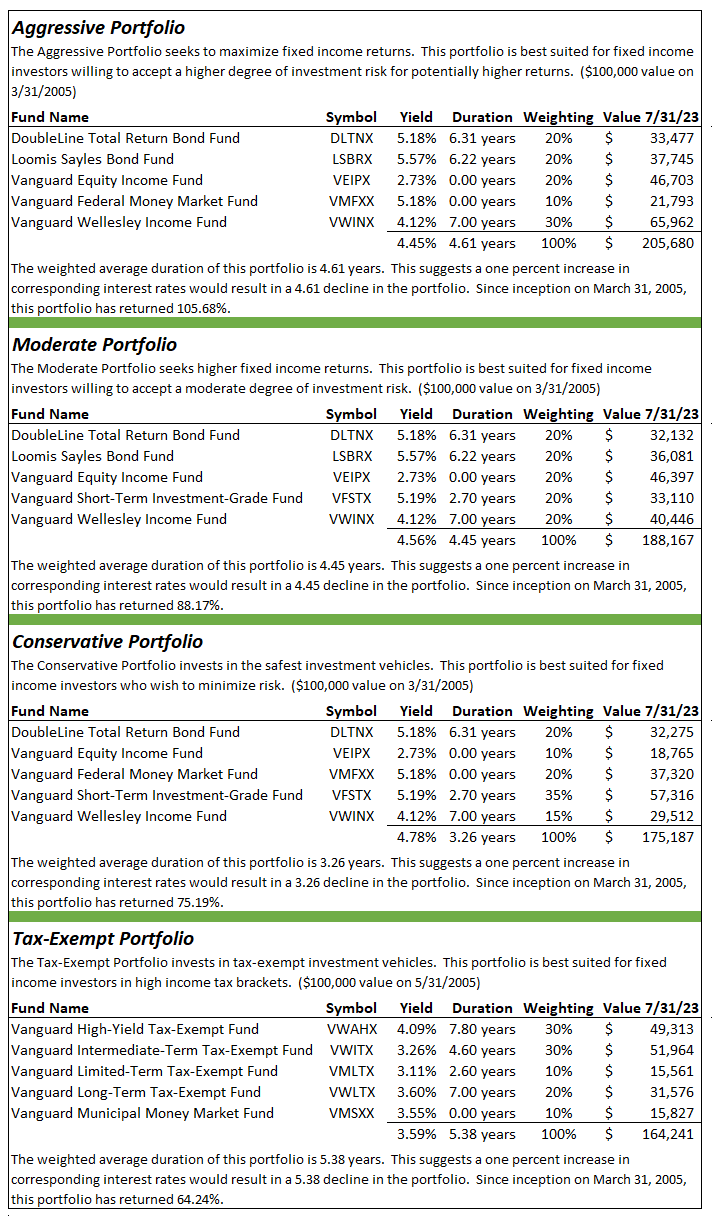 **Aggressive Portfolio**

The Aggressive Portfolio seeks to maximize fixed income returns. This portfolio is best suited for fixed income investors willing to accept a higher degree of investment risk for potentially higher returns. ($100,000 value on 3/31/2005)

| Fund Name | Symbol | Yield | Duration | Weighting | Value 7/31/23 |
|---|---|---|---|---|---|
| DoubleLine Total Return Bond Fund | DLTNX | 5.18% | 6.31 years | 20% | $ 33,477 |
| Loomis Sayles Bond Fund | LSBRX | 5.57% | 6.22 years | 20% | $ 37,745 |
| Vanguard Equity Income Fund | VEIPX | 2.73% | 0.00 years | 20% | $ 46,703 |
| Vanguard Federal Money Market Fund | VMFXX | 5.18% | 0.00 years | 10% | $ 21,793 |
| Vanguard Wellesley Income Fund | VWINX | 4.12% | 7.00 years | 30% | $ 65,962 |
| | | 4.45% | 4.61 years | 100% | $ 205,680 |

The weighted average duration of this portfolio is 4.61 years. This suggests a one percent increase in corresponding interest rates would result in a 4.61 decline in the portfolio. Since inception on March 31, 2005, this portfolio has returned 105.68%.

**Moderate Portfolio**

The Moderate Portfolio seeks higher fixed income returns. This portfolio is best suited for fixed income investors willing to accept a moderate degree of investment risk. ($100,000 value on 3/31/2005)

| Fund Name | Symbol | Yield | Duration | Weighting | Value 7/31/23 |
|---|---|---|---|---|---|
| DoubleLine Total Return Bond Fund | DLTNX | 5.18% | 6.31 years | 20% | $ 32,132 |
| Loomis Sayles Bond Fund | LSBRX | 5.57% | 6.22 years | 20% | $ 36,081 |
| Vanguard Equity Income Fund | VEIPX | 2.73% | 0.00 years | 20% | $ 46,397 |
| Vanguard Short-Term Investment-Grade Fund | VFSTX | 5.19% | 2.70 years | 20% | $ 33,110 |
| Vanguard Wellesley Income Fund | VWINX | 4.12% | 7.00 years | 20% | $ 40,446 |
| | | 4.56% | 4.45 years | 100% | $ 188,167 |

The weighted average duration of this portfolio is 4.45 years. This suggests a one percent increase in corresponding interest rates would result in a 4.45 decline in the portfolio. Since inception on March 31, 2005, this portfolio has returned 88.17%.

**Conservative Portfolio**

The Conservative Portfolio invests in the safest investment vehicles. This portfolio is best suited for fixed income investors who wish to minimize risk. ($100,000 value on 3/31/2005)

| Fund Name | Symbol | Yield | Duration | Weighting | Value 7/31/23 |
|---|---|---|---|---|---|
| DoubleLine Total Return Bond Fund | DLTNX | 5.18% | 6.31 years | 20% | $ 32,275 |
| Vanguard Equity Income Fund | VEIPX | 2.73% | 0.00 years | 10% | $ 18,765 |
| Vanguard Federal Money Market Fund | VMFXX | 5.18% | 0.00 years | 20% | $ 37,320 |
| Vanguard Short-Term Investment-Grade Fund | VFSTX | 5.19% | 2.70 years | 35% | $ 57,316 |
| Vanguard Wellesley Income Fund | VWINX | 4.12% | 7.00 years | 15% | $ 29,512 |
| | | 4.78% | 3.26 years | 100% | $ 175,187 |

The weighted average duration of this portfolio is 3.26 years. This suggests a one percent increase in corresponding interest rates would result in a 3.26 decline in the portfolio. Since inception on March 31, 2005, this portfolio has returned 75.19%.

**Tax-Exempt Portfolio**

The Tax-Exempt Portfolio invests in tax-exempt investment vehicles. This portfolio is best suited for fixed income investors in high income tax brackets. ($100,000 value on 5/31/2005)

| Fund Name | Symbol | Yield | Duration | Weighting | Value 7/31/23 |
|---|---|---|---|---|---|
| Vanguard High-Yield Tax-Exempt Fund | VWAHX | 4.09% | 7.80 years | 30% | $ 49,313 |
| Vanguard Intermediate-Term Tax-Exempt Fund | VWITX | 3.26% | 4.60 years | 30% | $ 51,964 |
| Vanguard Limited-Term Tax-Exempt Fund | VMLTX | 3.11% | 2.60 years | 10% | $ 15,561 |
| Vanguard Long-Term Tax-Exempt Fund | VWLTX | 3.60% | 7.00 years | 20% | $ 31,576 |
| Vanguard Municipal Money Market Fund | VMSXX | 3.55% | 0.00 years | 10% | $ 15,827 |
| | | 3.59% | 5.38 years | 100% | $ 164,241 |

The weighted average duration of this portfolio is 5.38 years. This suggests a one percent increase in corresponding interest rates would result in a 5.38 decline in the portfolio. Since inception on March 31, 2005, this portfolio has returned 64.24%.